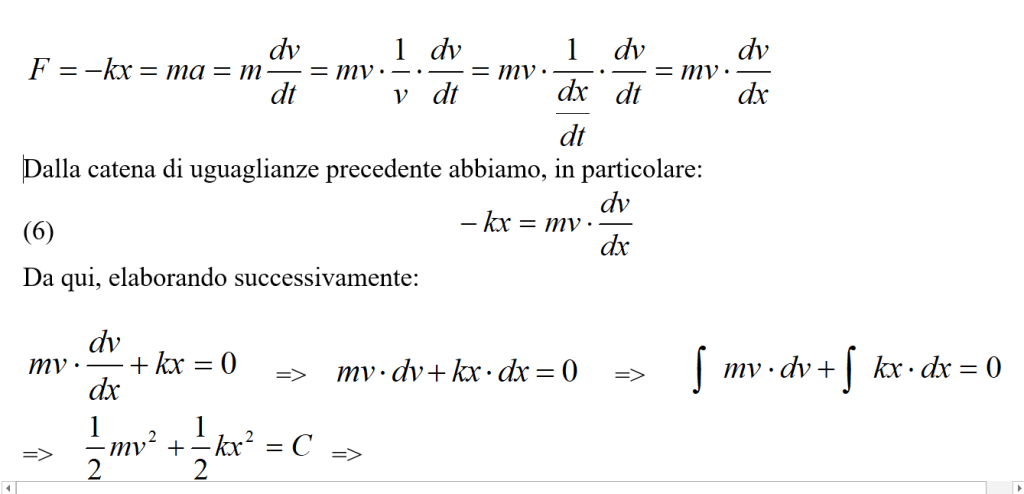 $F = -kx = ma = m\frac{dv}{dt} = mv \cdot \frac{1}{v} \cdot \frac{dv}{dt} = mv \cdot \frac{1}{\frac{dx}{dt}} \cdot \frac{dv}{dt} = mv \cdot \frac{dv}{dx}$

Dalla catena di uguaglianze precedente abbiamo, in particolare:

(6) $-kx = mv \cdot \frac{dv}{dx}$

Da qui, elaborando successivamente:

$mv \cdot \frac{dv}{dx} + kx = 0$ => $mv \cdot dv + kx \cdot dx = 0$ => $\int mv \cdot dv + \int kx \cdot dx = 0$

=> $\frac{1}{2}mv^2 + \frac{1}{2}kx^2 = C$ =>